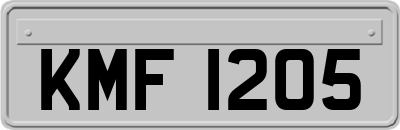 KMF 1205